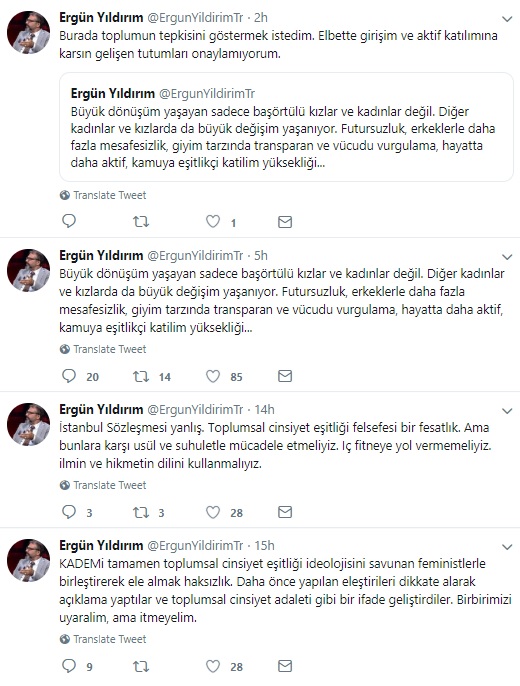 Ergün Yıldırım @ErgunYildirimTr · 2h
Burada toplumun tepkisini göstermek istedim. Elbette girişim ve aktif katılımına karsın gelişen tutumları onaylamıyorum.

Ergün Yıldırım @ErgunYildirimTr
Büyük dönüşüm yaşayan sadece başörtülü kızlar ve kadınlar değil. Diğer kadınlar ve kızlarda da büyük değişim yaşanıyor. Futursuzluk, erkeklerle daha fazla mesafesizlik, giyim tarzında transparan ve vücudu vurgulama, hayatta daha aktif, kamuya eşitlikçi katilim yüksekliği...

Translate Tweet

1

Ergün Yıldırım @ErgunYildirimTr · 5h
Büyük dönüşüm yaşayan sadece başörtülü kızlar ve kadınlar değil. Diğer kadınlar ve kızlarda da büyük değişim yaşanıyor. Futursuzluk, erkeklerle daha fazla mesafesizlik, giyim tarzında transparan ve vücudu vurgulama, hayatta daha aktif, kamuya eşitlikçi katilim yüksekliği...

Translate Tweet

20 14 85

Ergün Yıldırım @ErgunYildirimTr · 14h
İstanbul Sözleşmesi yanlış. Toplumsal cinsiyet eşitliği felsefesi bir fesatlık. Ama bunlara karşı usül ve suhuletle mücadele etmeliyiz. Iç fitneye yol vermemeliyiz. ilmin ve hikmetin dilini kullanmalıyız.

Translate Tweet

3 3 28

Ergün Yıldırım @ErgunYildirimTr · 15h
KADEMi tamamen toplumsal cinsiyet eşitliği ideolojisini savunan feministlerle birleştirerek ele almak haksızlık. Daha önce yapılan eleştirileri dikkate alarak açıklama yaptılar ve toplumsal cinsiyet adaleti gibi bir ifade geliştirdiler. Birbirimizi uyaralim, ama itmeyelim.

Translate Tweet

9 28